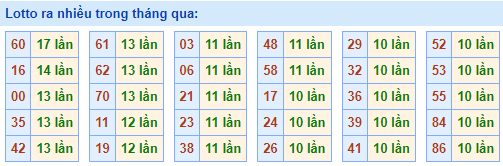 Lotto ra nhiều trong tháng qua:

| 60 | 17 lần |
|---|---|
| 16 | 14 lần |
| 00 | 13 lần |
| 35 | 13 lần |
| 42 | 13 lần |

| 61 | 13 lần |
|---|---|
| 62 | 13 lần |
| 70 | 13 lần |
| 11 | 12 lần |
| 19 | 12 lần |

| 03 | 11 lần |
|---|---|
| 06 | 11 lần |
| 21 | 11 lần |
| 23 | 11 lần |
| 38 | 11 lần |

| 48 | 11 lần |
|---|---|
| 58 | 11 lần |
| 17 | 10 lần |
| 24 | 10 lần |
| 26 | 10 lần |

| 29 | 10 lần |
|---|---|
| 32 | 10 lần |
| 36 | 10 lần |
| 39 | 10 lần |
| 41 | 10 lần |

| 52 | 10 lần |
|---|---|
| 53 | 10 lần |
| 55 | 10 lần |
| 84 | 10 lần |
| 86 | 10 lần |